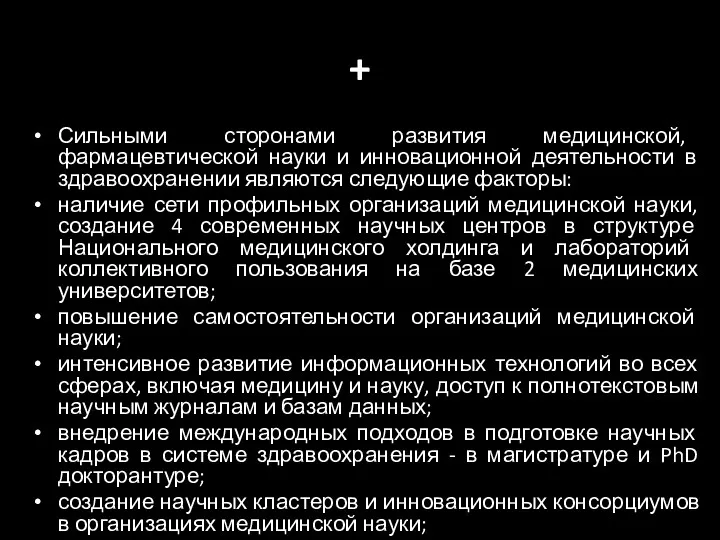 +

• Сильными сторонами развития медицинской, фармацевтической науки и инновационной деятельности в здравоохранении являются следующие факторы:
• наличие сети профильных организаций медицинской науки, создание 4 современных научных центров в структуре Национального медицинского холдинга и лабораторий коллективного пользования на базе 2 медицинских университетов;
• повышение самостоятельности организаций медицинской науки;
• интенсивное развитие информационных технологий во всех сферах, включая медицину и науку, доступ к полнотекстовым научным журналам и базам данных;
• внедрение международных подходов в подготовке научных кадров в системе здравоохранения - в магистратуре и PhD докторантуре;
• создание научных кластеров и инновационных консорциумов в организациях медицинской науки;